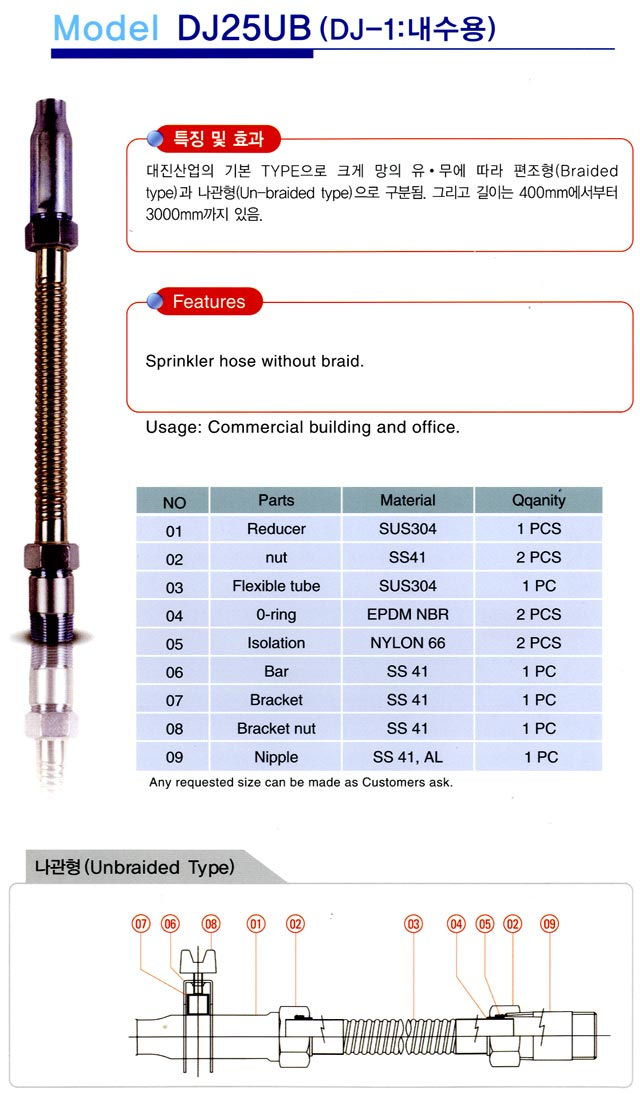 Model DJ25UB (DJ-1:내수용)

특징 및 효과

대진산업의 기본 TYPE으로 크게 망의 유•무에 따라 편조형(Braided type)과 나관형(Un-braided type)으로 구분됨. 그리고 길이는 400mm에서부터 3000mm까지 있음.

Features

Sprinkler hose without braid.

Usage: Commercial building and office.

| NO | Parts | Material | Qqanity |
|---|---|---|---|
| 01 | Reducer | SUS304 | 1 PCS |
| 02 | nut | SS41 | 2 PCS |
| 03 | Flexible tube | SUS304 | 1 PC |
| 04 | 0-ring | EPDM NBR | 2 PCS |
| 05 | Isolation | NYLON 66 | 2 PCS |
| 06 | Bar | SS 41 | 1 PC |
| 07 | Bracket | SS 41 | 1 PC |
| 08 | Bracket nut | SS 41 | 1 PC |
| 09 | Nipple | SS 41, AL | 1 PC |

Any requested size can be made as Customers ask.

나관형(Unbraided Type)

07 06 08 01 02 03 04 05 02 09